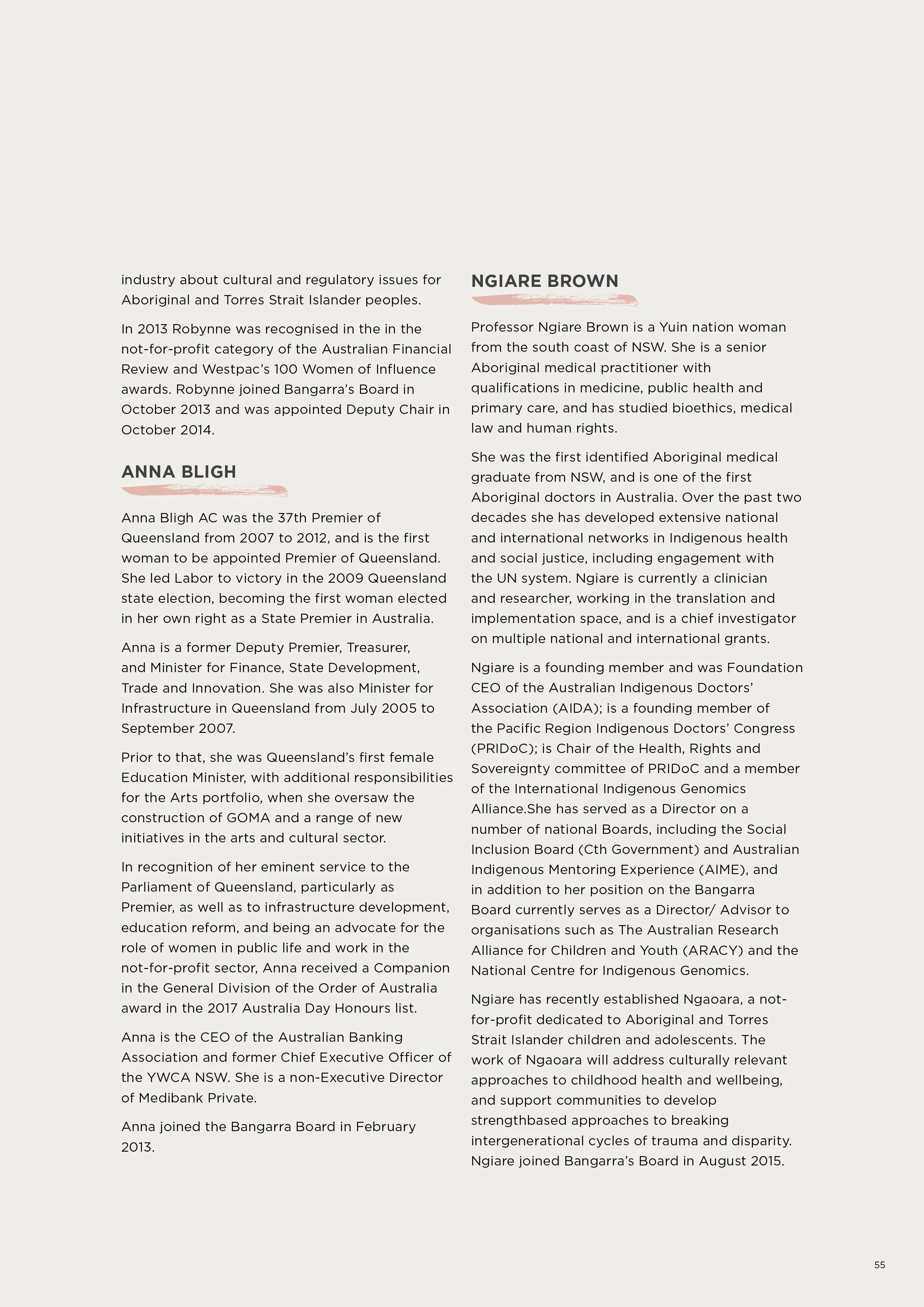 industry about cultural and regulatory issues for Aboriginal and Torres Strait Islander peoples.

In 2013 Robynne was recognised in the in the not-for-profit category of the Australian Financial Review and Westpac's 100 Women of Influence awards. Robynne joined Bangarra's Board in October 2013 and was appointed Deputy Chair in October 2014.

ANNA BLIGH

Anna Bligh AC was the 37th Premier of Queensland from 2007 to 2012, and is the first woman to be appointed Premier of Queensland. She led Labor to victory in the 2009 Queensland state election, becoming the first woman elected in her own right as a State Premier in Australia.

Anna is a former Deputy Premier, Treasurer, and Minister for Finance, State Development, Trade and Innovation. She was also Minister for Infrastructure in Queensland from July 2005 to September 2007.

Prior to that, she was Queensland's first female Education Minister, with additional responsibilities for the Arts portfolio, when she oversaw the construction of GOMA and a range of new initiatives in the arts and cultural sector.

In recognition of her eminent service to the Parliament of Queensland, particularly as Premier, as well as to infrastructure development, education reform, and being an advocate for the role of women in public life and work in the not-for-profit sector, Anna received a Companion in the General Division of the Order of Australia award in the 2017 Australia Day Honours list.

Anna is the CEO of the Australian Banking Association and former Chief Executive Officer of the YWCA NSW. She is a non-Executive Director of Medibank Private.

Anna joined the Bangarra Board in February 2013.

NGIARE BROWN

Professor Ngiare Brown is a Yuin nation woman from the south coast of NSW. She is a senior Aboriginal medical practitioner with qualifications in medicine, public health and primary care, and has studied bioethics, medical law and human rights.

She was the first identified Aboriginal medical graduate from NSW, and is one of the first Aboriginal doctors in Australia. Over the past two decades she has developed extensive national and international networks in Indigenous health and social justice, including engagement with the UN system. Ngiare is currently a clinician and researcher, working in the translation and implementation space, and is a chief investigator on multiple national and international grants.

Ngiare is a founding member and was Foundation CEO of the Australian Indigenous Doctors' Association (AIDA); is a founding member of the Pacific Region Indigenous Doctors' Congress (PRIDoC); is Chair of the Health, Rights and Sovereignty committee of PRIDoC and a member of the International Indigenous Genomics Alliance.She has served as a Director on a number of national Boards, including the Social Inclusion Board (Cth Government) and Australian Indigenous Mentoring Experience (AIME), and in addition to her position on the Bangarra Board currently serves as a Director/ Advisor to organisations such as The Australian Research Alliance for Children and Youth (ARACY) and the National Centre for Indigenous Genomics.

Ngiare has recently established Ngaoara, a not-for-profit dedicated to Aboriginal and Torres Strait Islander children and adolescents. The work of Ngaoara will address culturally relevant approaches to childhood health and wellbeing, and support communities to develop strengthbased approaches to breaking intergenerational cycles of trauma and disparity. Ngiare joined Bangarra's Board in August 2015.

55